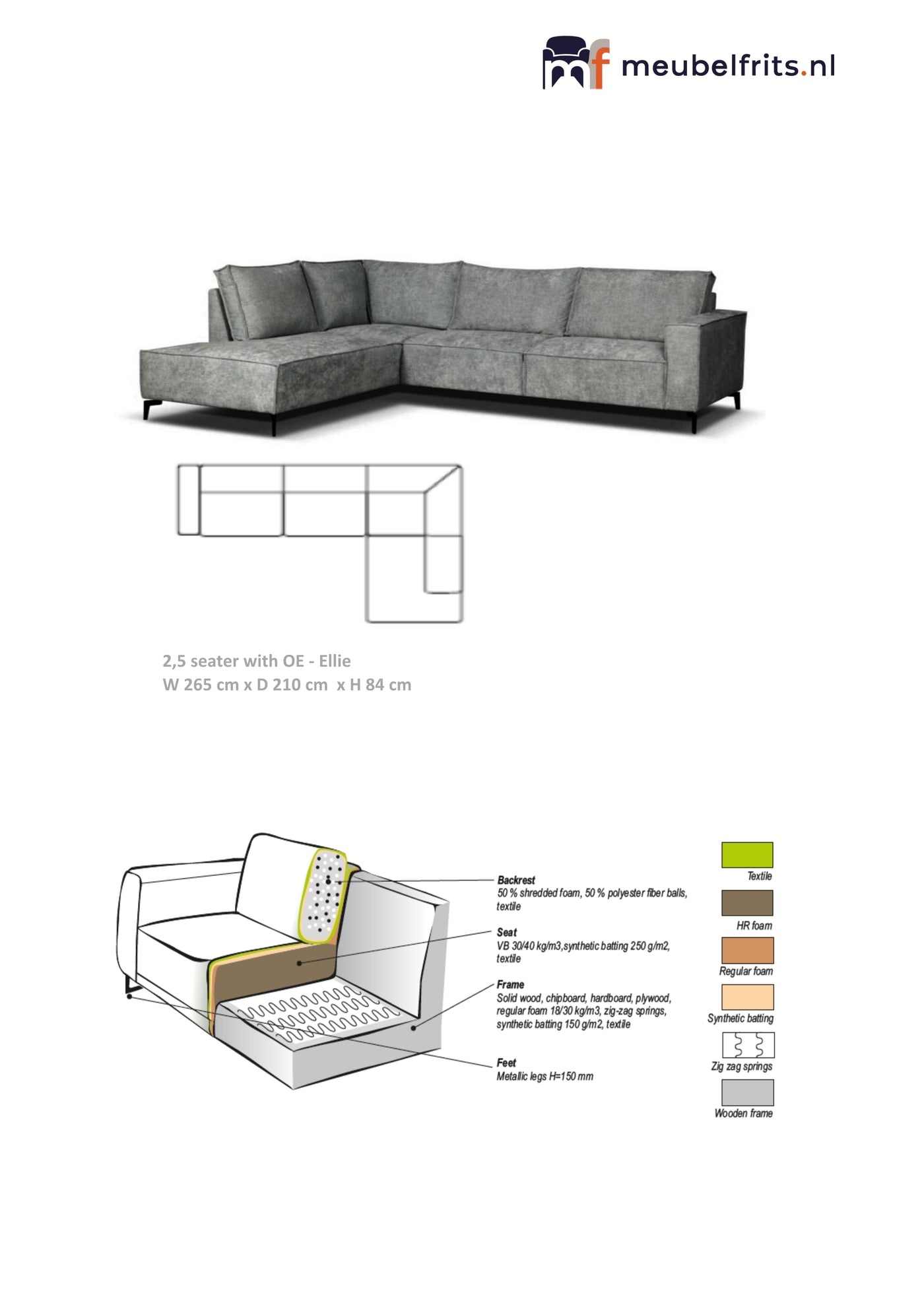 mf meubelfrits.nl

2,5 seater with OE - Ellie
W 265 cm x D 210 cm x H 84 cm

Backrest
50 % shredded foam, 50 % polyester fiber balls, textile

Seat
VB 30/40 kg/m3,synthetic batting 250 g/m2, textile

Frame
Solid wood, chipboard, hardboard, plywood, regular foam 18/30 kg/m3, zig-zag springs, synthetic batting 150 g/m2, textile

Feet
Metallic legs H=150 mm

Textile
HR foam
Regular foam
Synthetic batting
Zig zag springs
Wooden frame